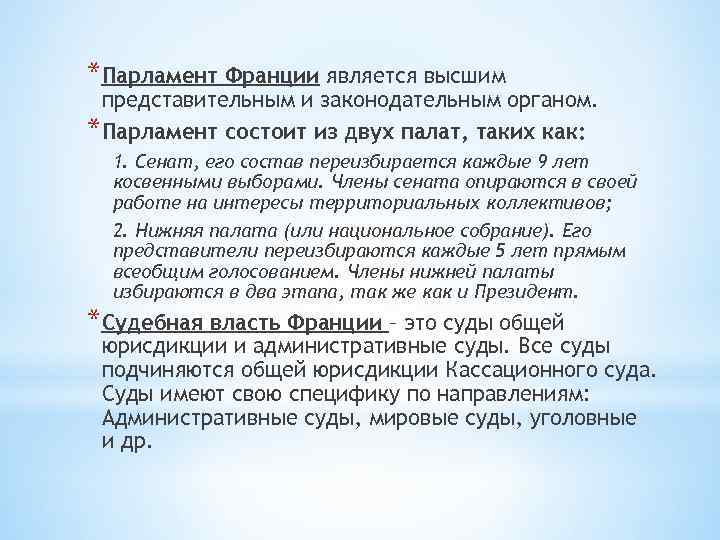 * Парламент Франции является высшим представительным и законодательным органом.

* Парламент состоит из двух палат, таких как:

1. Сенат, его состав переизбирается каждые 9 лет косвенными выборами. Члены сената опираются в своей работе на интересы территориальных коллективов;

2. Нижняя палата (или национальное собрание). Его представители переизбираются каждые 5 лет прямым всеобщим голосованием. Члены нижней палаты избираются в два этапа, так же как и Президент.

* Судебная власть Франции – это суды общей юрисдикции и административные суды. Все суды подчиняются общей юрисдикции Кассационного суда. Суды имеют свою специфику по направлениям: Административные суды, мировые суды, уголовные и др.